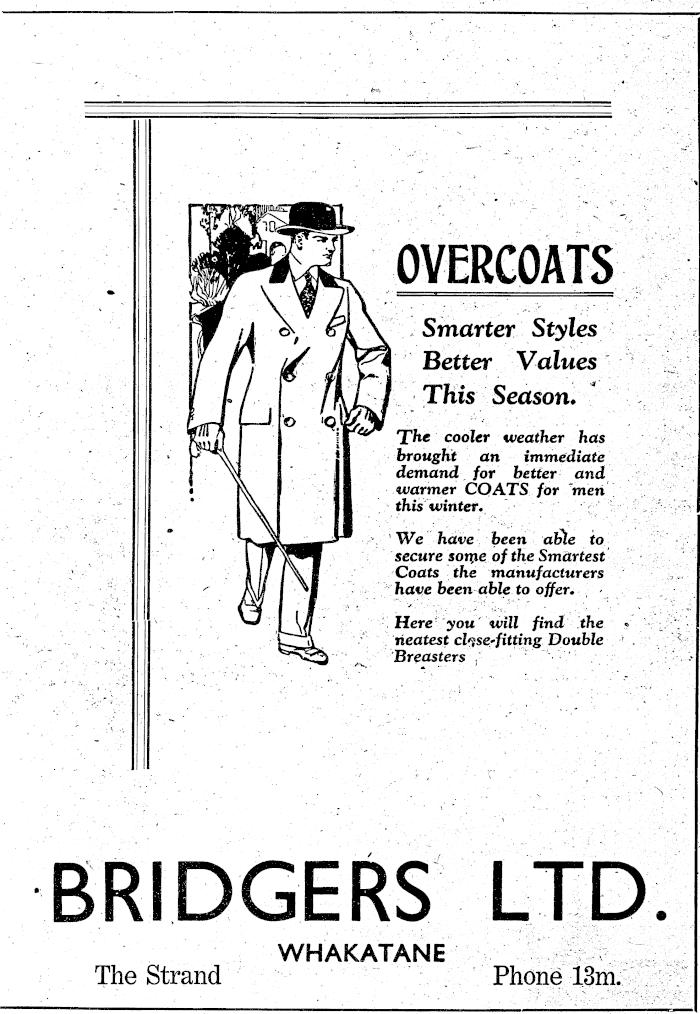 OVERCOATS

Smarter Styles
Better Values
This Season.

The cooler weather has brought an immediate demand for better and warmer COATS for men this winter.

We have been able to secure some of the Smartest Coats the manufacturers have been able to offer.

Here you will find the neatest close-fitting Double Breasters

BRIDGERS LTD.
WHAKATANE
The Strand
Phone 13m.